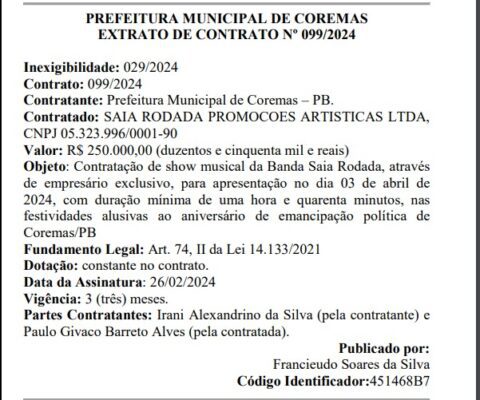 PREFEITURA MUNICIPAL DE COREMAS
EXTRATO DE CONTRATO Nº 099/2024

Inexigibilidade: 029/2024
Contrato: 099/2024
Contratante: Prefeitura Municipal de Coremas – PB.
Contratado: SAIA RODADA PROMOCOES ARTISTICAS LTDA, CNPJ 05.323.996/0001-90
Valor: R$ 250.000,00 (duzentos e cinquenta mil e reais)
Objeto: Contratação de show musical da Banda Saia Rodada, através de empresário exclusivo, para apresentação no dia 03 de abril de 2024, com duração mínima de uma hora e quarenta minutos, nas festividades alusivas ao aniversário de emancipação política de Coremas/PB
Fundamento Legal: Art. 74, II da Lei 14.133/2021
Dotação: constante no contrato.
Data da Assinatura: 26/02/2024
Vigência: 3 (três) meses.
Partes Contratantes: Irani Alexandrino da Silva (pela contratante) e Paulo Givaco Barreto Alves (pela contratada).

Publicado por:
Francieudo Soares da Silva
Código Identificador:451468B7